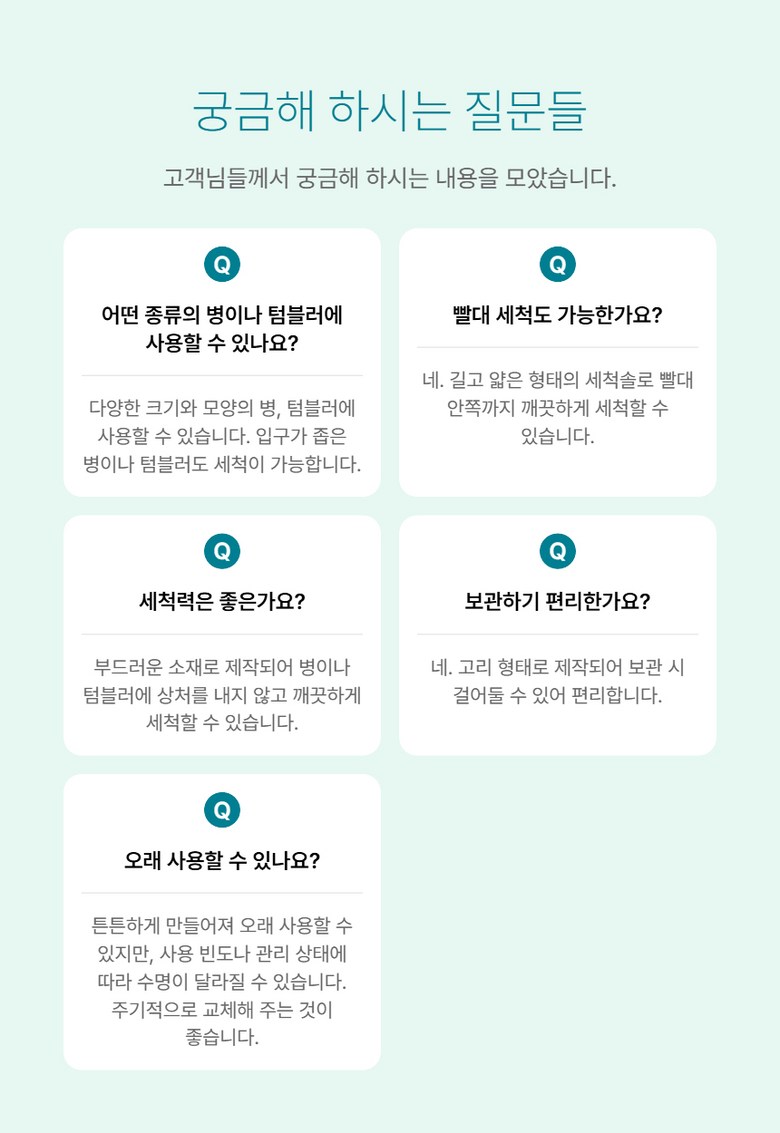 궁금해 하시는 질문들

고객님들께서 궁금해 하시는 내용을 모았습니다.

Q

어떤 종류의 병이나 텀블러에 사용할 수 있나요?

다양한 크기와 모양의 병, 텀블러에 사용할 수 있습니다. 입구가 좁은 병이나 텀블러도 세척이 가능합니다.

Q

빨대 세척도 가능한가요?

네. 길고 얇은 형태의 세척솔로 빨대 안쪽까지 깨끗하게 세척할 수 있습니다.

Q

세척력은 좋은가요?

부드러운 소재로 제작되어 병이나 텀블러에 상처를 내지 않고 깨끗하게 세척할 수 있습니다.

Q

보관하기 편리한가요?

네. 고리 형태로 제작되어 보관 시 걸어둘 수 있어 편리합니다.

Q

오래 사용할 수 있나요?

튼튼하게 만들어져 오래 사용할 수 있지만, 사용 빈도나 관리 상태에 따라 수명이 달라질 수 있습니다. 주기적으로 교체해 주는 것이 좋습니다.